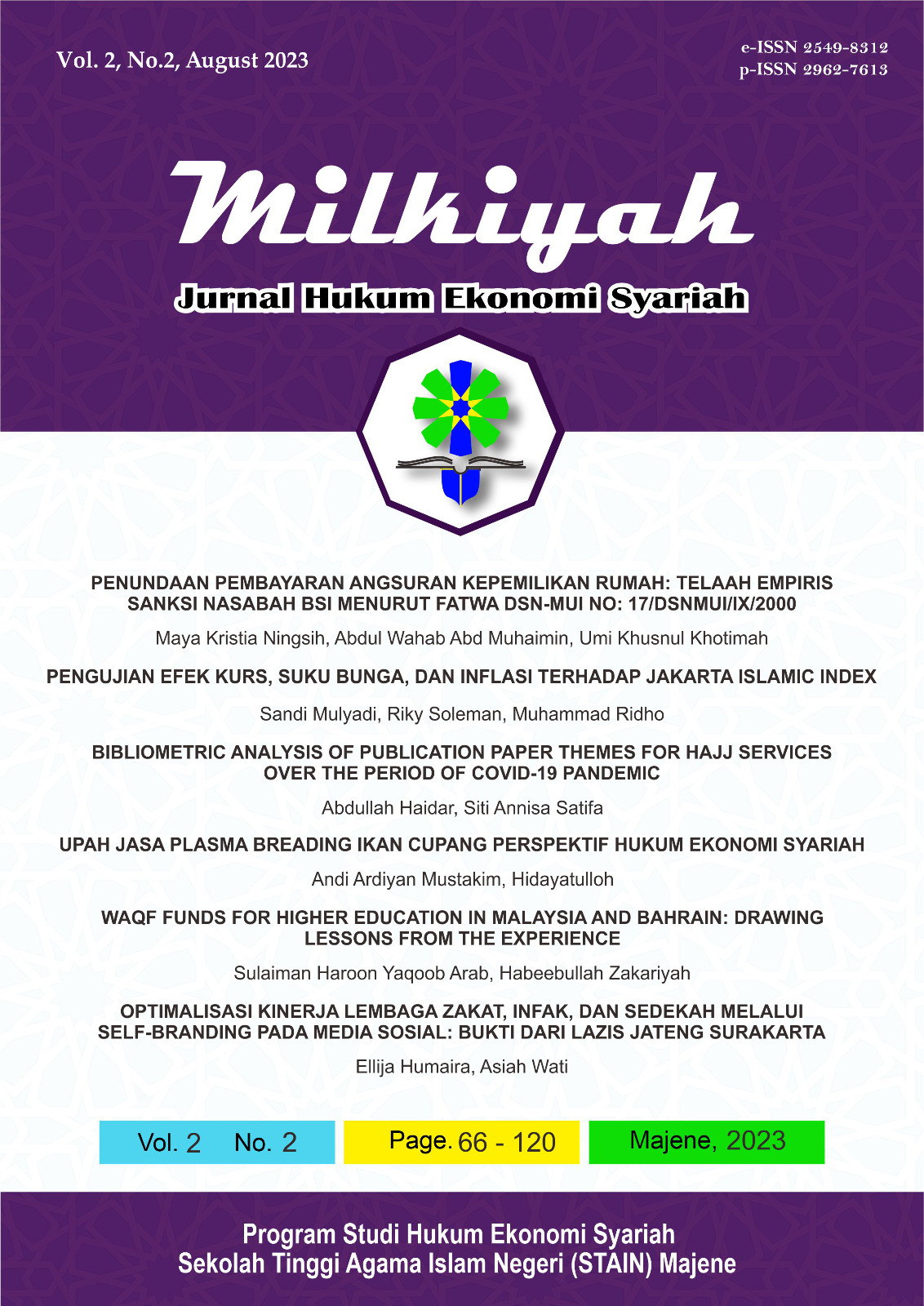 Vol. 2, No.2, August 2023

e-ISSN 2549-8312
p-ISSN 2962-7613

Milkiyah

Jurnal Hukum Ekonomi Syariah

PENUNDAAN PEMBAYARAN ANGSURAN KEPEMILIKAN RUMAH: TELAAH EMPIRIS SANKSI NASABAH BSI MENURUT FATWA DSN-MUI NO: 17/DSNMUI/IX/2000

Maya Kristia Ningsih, Abdul Wahab Abd Muhaimin, Umi Khusnul Khotimah

PENGUJIAN EFEK KURS, SUKU BUNGA, DAN INFLASI TERHADAP JAKARTA ISLAMIC INDEX

Sandi Mulyadi, Riky Soleman, Muhammad Ridho

BIBLIOMETRIC ANALYSIS OF PUBLICATION PAPER THEMES FOR HAJJ SERVICES OVER THE PERIOD OF COVID-19 PANDEMIC

Abdullah Haidar, Siti Annisa Satifa

UPAH JASA PLASMA BREADING IKAN CUPANG PERSPEKTIF HUKUM EKONOMI SYARIAH

Andi Ardiyan Mustakim, Hidayatulloh

WAQF FUNDS FOR HIGHER EDUCATION IN MALAYSIA AND BAHRAIN: DRAWING LESSONS FROM THE EXPERIENCE

Sulaiman Haroon Yaqoob Arab, Habeebullah Zakariyah

OPTIMALISASI KINERJA LEMBAGA ZAKAT, INFAK, DAN SEDEKAH MELALUI SELF-BRANDING PADA MEDIA SOSIAL: BUKTI DARI LAZIS JATENG SURAKARTA

Ellija Humaira, Asiah Wati

Vol. 2 No. 2

Page. 66 - 120

Majene, 2023

Program Studi Hukum Ekonomi Syariah
Sekolah Tinggi Agama Islam Negeri (STAIN) Majene